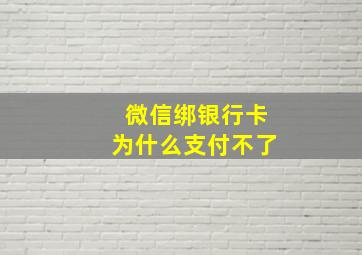 微信绑银行卡
为什么支付不了